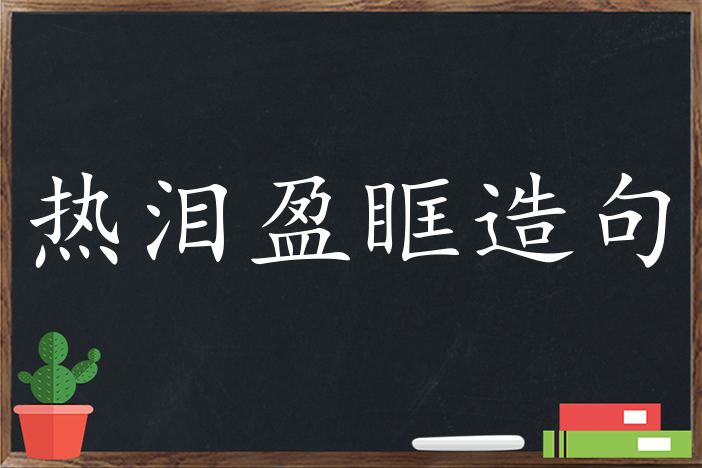 热泪盈眶造句